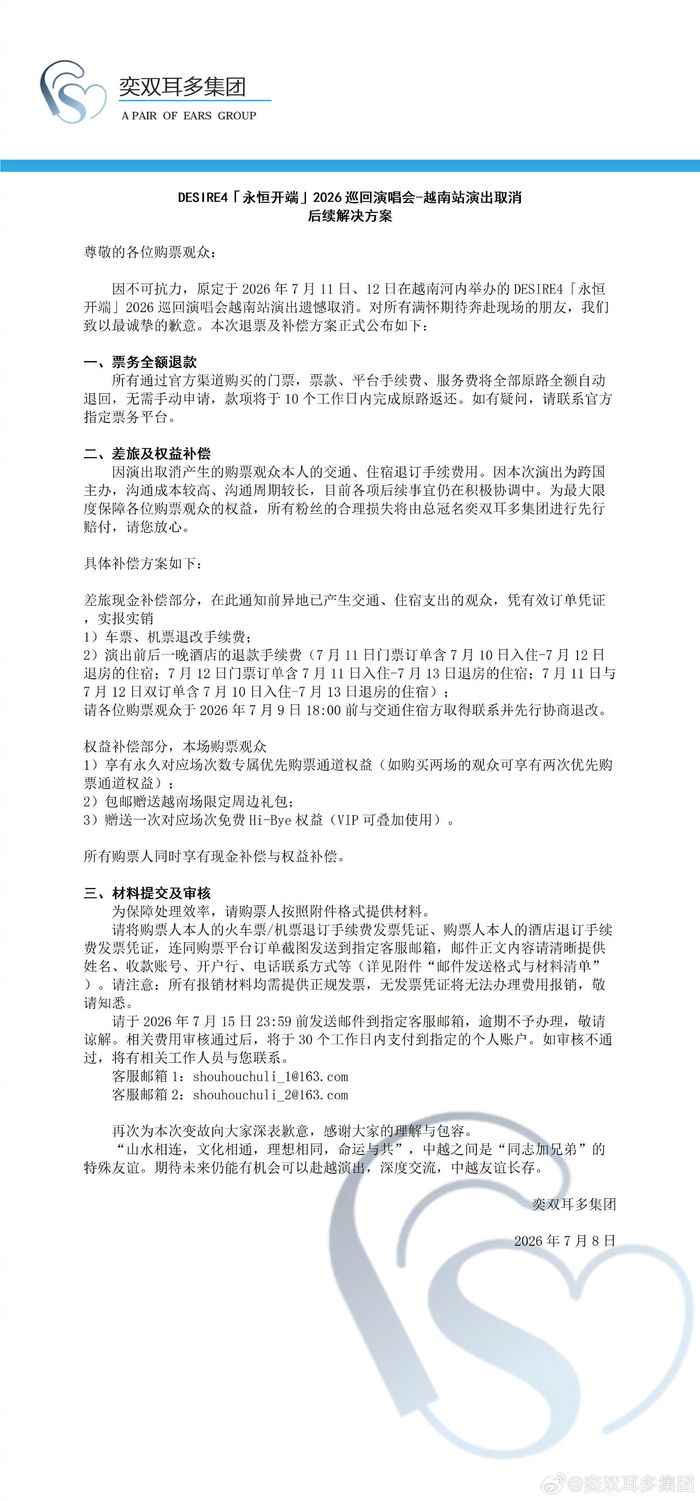 奕双耳多集团
A PAIR OF EARS GROUP

DESIRE4「永恒开端」2026 巡回演唱会-越南站演出取消
后续解决方案

尊敬的各位购票观众：

因不可抗力，原定于 2026 年 7 月 11 日、12 日在越南河内举办的 DESIRE4「永恒开端」2026 巡回演唱会越南站演出遗憾取消。对所有满怀期待奔赴现场的朋友，我们致以最诚挚的歉意。本次退票及补偿方案正式公布如下：

一、票务全额退款
所有通过官方渠道购买的门票，票款、平台手续费、服务费将全部原路全额自动退回，无需手动申请，款项将于 10 个工作日内完成原路返还。如有疑问，请联系官方指定票务平台。

二、差旅及权益补偿
因演出取消产生的购票观众本人的交通、住宿退订手续费用。因本次演出为跨国主办，沟通成本较高、沟通周期较长，目前各项后续事宜仍在积极协调中。为最大限度保障各位购票观众的权益，所有粉丝的合理损失将由总冠名奕双耳多集团进行先行赔付，请您放心。

具体补偿方案如下：

差旅现金补偿部分，在此通知前异地已产生交通、住宿支出的观众，凭有效订单凭证，实报实销
1）车票、机票退改手续费；
2）演出前后一晚酒店的退款手续费（7 月 11 日门票订单含 7 月 10 日入住-7 月 12 日退房的住宿；7 月 12 日门票订单含 7 月 11 日入住-7 月 13 日退房的住宿；7 月 11 日与 7 月 12 日双订单含 7 月 10 日入住-7 月 13 日退房的住宿）；
请各位购票观众于 2026 年 7 月 9 日 18:00 前与交通住宿方取得联系并先行协商退改。

权益补偿部分，本场购票观众
1）享有永久对应场次数专属优先购票通道权益（如购买两场的观众可享有两次优先购票通道权益）；
2）包邮赠送越南场限定周边礼包；
3）赠送一次对应场次免费 Hi-Bye 权益（VIP 可叠加使用）。

所有购票人同时享有现金补偿与权益补偿。

三、材料提交及审核
为保障处理效率，请购票人按照附件格式提供材料。
请将购票人本人的火车票/机票退订手续费发票凭证、购票人本人的酒店退订手续费发票凭证，连同购票平台订单截图发送到指定客服邮箱，邮件正文内容请清晰提供姓名、收款账号、开户行、电话联系方式等（详见附件“邮件发送格式与材料清单”）。请注意：所有报销材料均需提供正规发票，无发票凭证将无法办理费用报销，敬请知悉。
请于 2026 年 7 月 15 日 23:59 前发送邮件到指定客服邮箱，逾期不予办理，敬请谅解。相关费用审核通过后，将于 30 个工作日内支付到指定的个人账户。如审核不通过，将有相关工作人员与您联系。
客服邮箱 1：shouhouchuli_1@163.com
客服邮箱 2：shouhouchuli_2@163.com

再次为本次变故向大家深表歉意，感谢大家的理解与包容。
“山水相连，文化相通，理想相同，命运与共”，中越之间是“同志加兄弟”的特殊友谊。期待未来仍能有机会可以赴越演出，深度交流，中越友谊长存。

奕双耳多集团

2026 年 7 月 8 日

@奕双耳多集团